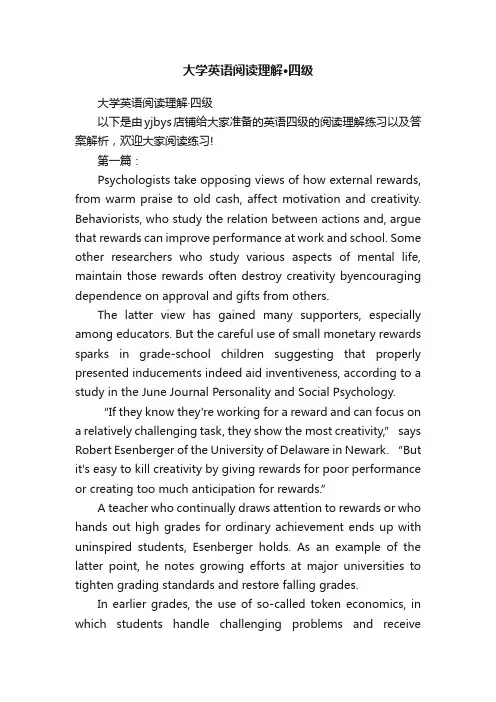 大学英语阅读理解•四级

大学英语阅读理解·四级

以下是由yjbys店铺给大家准备的英语四级的阅读理解练习以及答案解析，欢迎大家阅读练习!

第一篇：

Psychologists take opposing views of how external rewards, from warm praise to old cash, affect motivation and creativity. Behaviorists, who study the relation between actions and, argue that rewards can improve performance at work and school. Some other researchers who study various aspects of mental life, maintain those rewards often destroy creativity byencouraging dependence on approval and gifts from others.

The latter view has gained many supporters, especially among educators. But the careful use of small monetary rewards sparks in grade-school children suggesting that properly presented inducements indeed aid inventiveness, according to a study in the June Journal Personality and Social Psychology.

"If they know they're working for a reward and can focus on a relatively challenging task, they show the most creativity," says Robert Esenberger of the University of Delaware in Newark. "But it's easy to kill creativity by giving rewards for poor performance or creating too much anticipation for rewards."

A teacher who continually draws attention to rewards or who hands out high grades for ordinary achievement ends up with uninspired students, Esenberger holds. As an example of the latter point, he notes growing efforts at major universities to tighten grading standards and restore falling grades.

In earlier grades, the use of so-called token economics, in which students handle challenging problems and receive